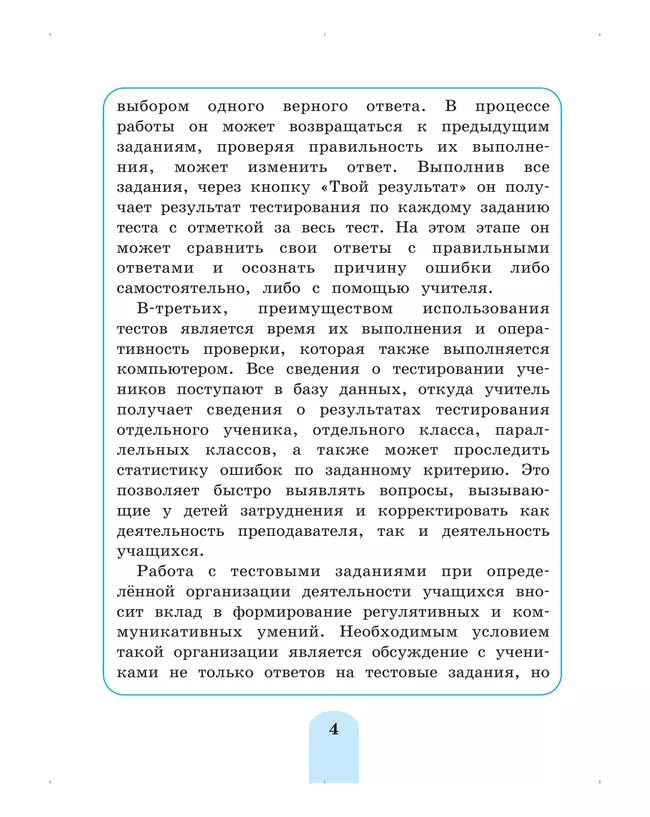 выбором одного верного ответа. В процессе работы он может возвращаться к предыдущим заданиям, проверяя правильность их выполнения, может изменить ответ. Выполнив все задания, через кнопку «Твой результат» он получает результат тестирования по каждому заданию теста с отметкой за весь тест. На этом этапе он может сравнить свои ответы с правильными ответами и осознать причину ошибки либо самостоятельно, либо с помощью учителя.

В-третьих, преимуществом использования тестов является время их выполнения и оперативность проверки, которая также выполняется компьютером. Все сведения о тестировании учеников поступают в базу данных, откуда учитель получает сведения о результатах тестирования отдельного ученика, отдельного класса, параллельных классов, а также может проследить статистику ошибок по заданному критерию. Это позволяет быстро выявлять вопросы, вызывающие у детей затруднения и корректировать как деятельность преподавателя, так и деятельность учащихся.

Работа с тестовыми заданиями при определённой организации деятельности учащихся вносит вклад в формирование регулятивных и коммуникативных умений. Необходимым условием такой организации является обсуждение с учениками не только ответов на тестовые задания, но

4